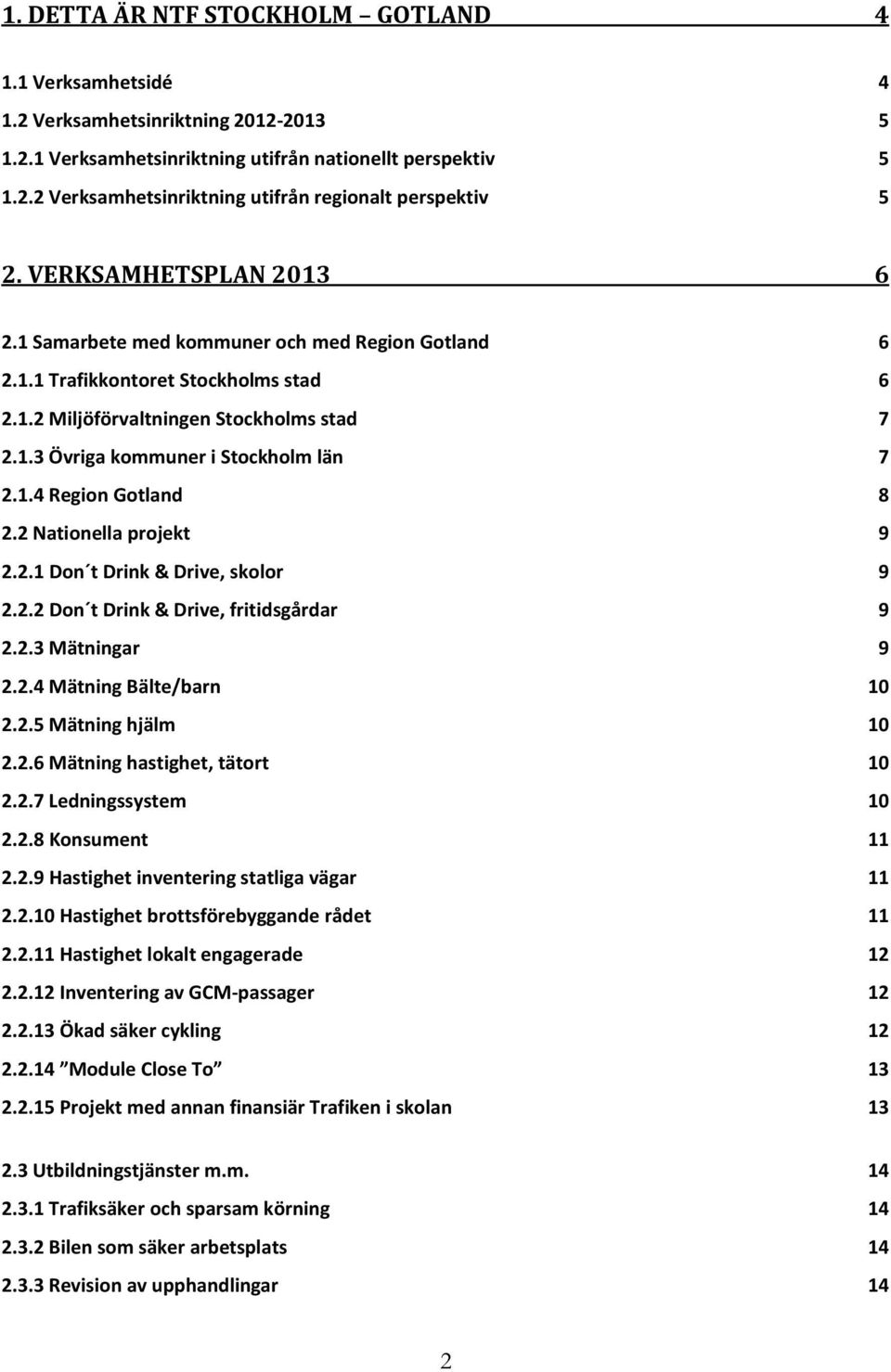 1. DETTA ÄR NTF STOCKHOLM – GOTLAND 4

1.1 Verksamhetsidé 4

1.2 Verksamhetsinriktning 2012-2013 5

1.2.1 Verksamhetsinriktning utifrån nationellt perspektiv 5

1.2.2 Verksamhetsinriktning utifrån regionalt perspektiv 5

2. VERKSAMHETSPLAN 2013 6

2.1 Samarbete med kommuner och med Region Gotland 6

2.1.1 Trafikkontoret Stockholms stad 6

2.1.2 Miljöförvaltningen Stockholms stad 7

2.1.3 Övriga kommuner i Stockholm län 7

2.1.4 Region Gotland 8

2.2 Nationella projekt 9

2.2.1 Don´t Drink & Drive, skolor 9

2.2.2 Don´t Drink & Drive, fritidsgårdar 9

2.2.3 Mätningar 9

2.2.4 Mätning Bälte/barn 10

2.2.5 Mätning hjälm 10

2.2.6 Mätning hastighet, tätort 10

2.2.7 Ledningssystem 10

2.2.8 Konsument 11

2.2.9 Hastighet inventering statliga vägar 11

2.2.10 Hastighet brottsförebyggande rådet 11

2.2.11 Hastighet lokalt engagerade 12

2.2.12 Inventering av GCM-passager 12

2.2.13 Ökad säker cykling 12

2.2.14 ”Module Close To” 13

2.2.15 Projekt med annan finansiär Trafiken i skolan 13

2.3 Utbildningstjänster m.m. 14

2.3.1 Trafiksäker och sparsam körning 14

2.3.2 Bilen som säker arbetsplats 14

2.3.3 Revision av upphandlingar 14

2